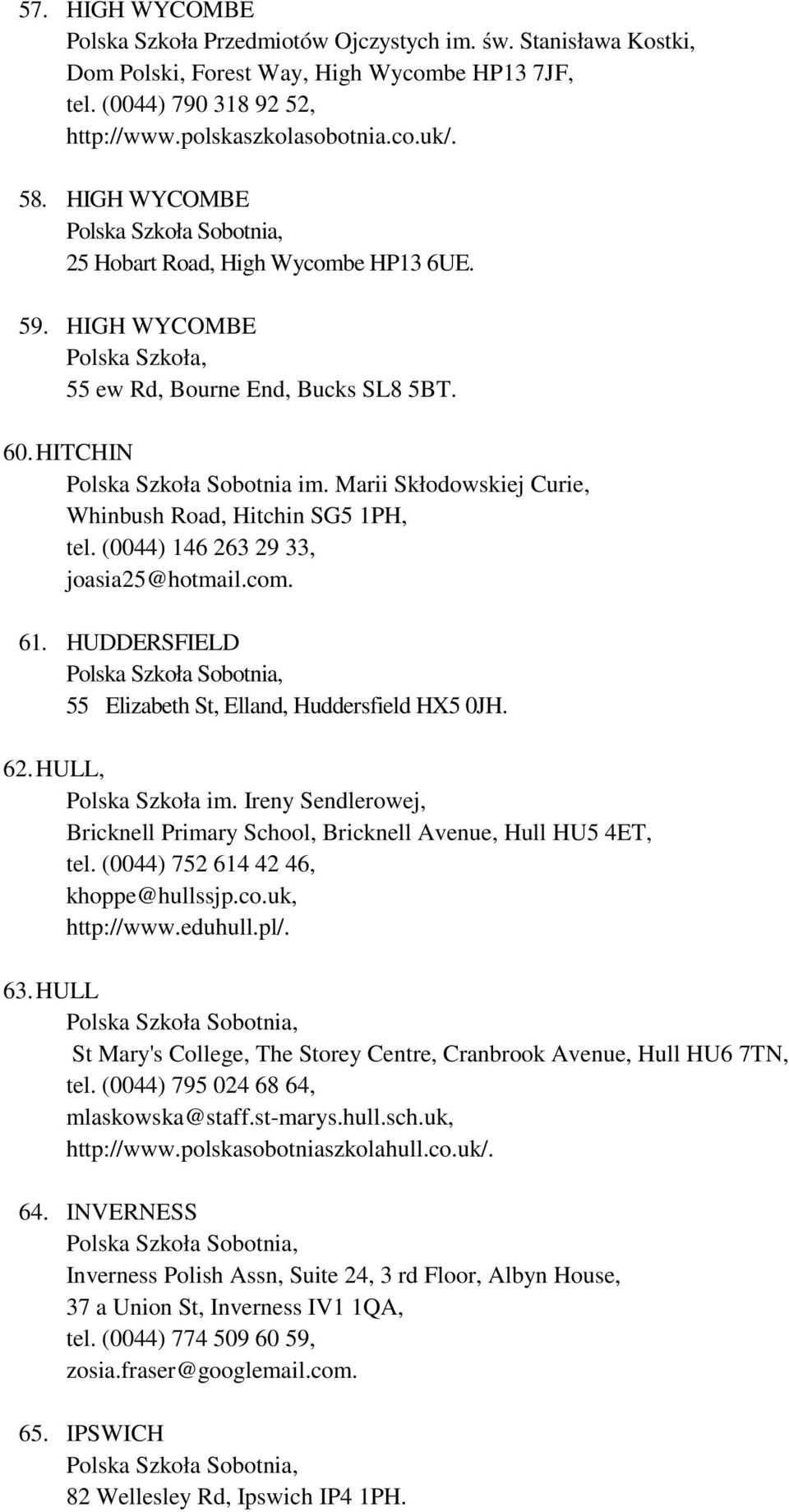 57. HIGH WYCOMBE
Polska Szkoła Przedmiotów Ojczystych im. św. Stanisława Kostki, Dom Polski, Forest Way, High Wycombe HP13 7JF, tel. (0044) 790 318 92 52, http://www.polskaszkolasobotnia.co.uk/.

58. HIGH WYCOMBE
Polska Szkoła Sobotnia, 25 Hobart Road, High Wycombe HP13 6UE.

59. HIGH WYCOMBE
Polska Szkoła, 55 ew Rd, Bourne End, Bucks SL8 5BT.

60. HITCHIN
Polska Szkoła Sobotnia im. Marii Skłodowskiej Curie, Whinbush Road, Hitchin SG5 1PH, tel. (0044) 146 263 29 33, joasia25@hotmail.com.

61. HUDDERSFIELD
Polska Szkoła Sobotnia, 55 Elizabeth St, Elland, Huddersfield HX5 0JH.

62. HULL,
Polska Szkoła im. Ireny Sendlerowej, Bricknell Primary School, Bricknell Avenue, Hull HU5 4ET, tel. (0044) 752 614 42 46, khoppe@hullssjp.co.uk, http://www.eduhull.pl/.

63. HULL
Polska Szkoła Sobotnia, St Mary's College, The Storey Centre, Cranbrook Avenue, Hull HU6 7TN, tel. (0044) 795 024 68 64, mlaskowska@staff.st-marys.hull.sch.uk, http://www.polskasobotniaszkolahull.co.uk/.

64. INVERNESS
Polska Szkoła Sobotnia, Inverness Polish Assn, Suite 24, 3 rd Floor, Albyn House, 37 a Union St, Inverness IV1 1QA, tel. (0044) 774 509 60 59, zosia.fraser@googlemail.com.

65. IPSWICH
Polska Szkoła Sobotnia, 82 Wellesley Rd, Ipswich IP4 1PH.